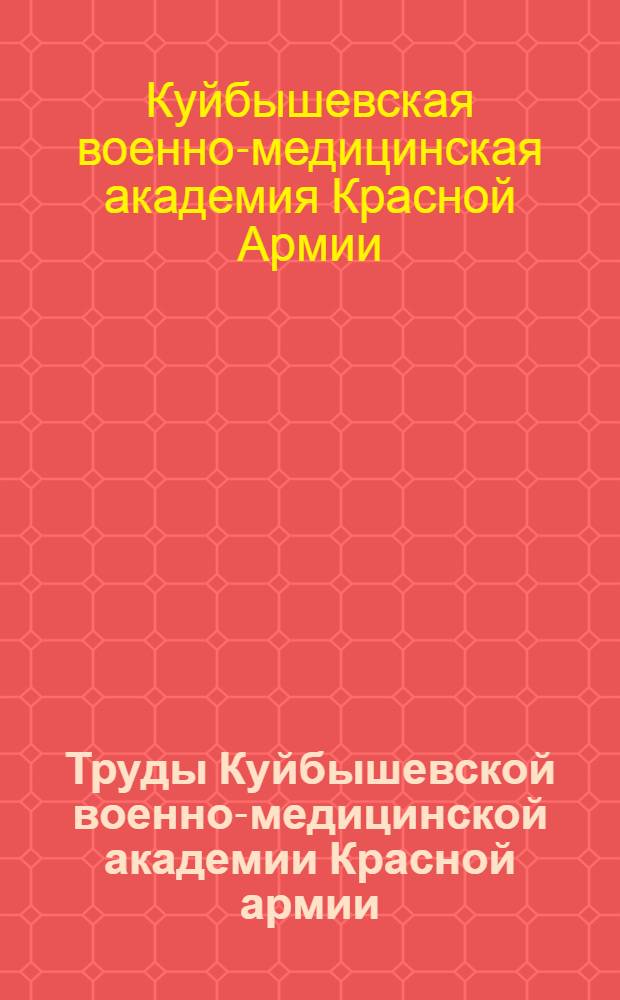 Куйбышевская военно-медицинская академия Красной Армии

Труды Куйбышевской военно-медицинской академии Красной армии